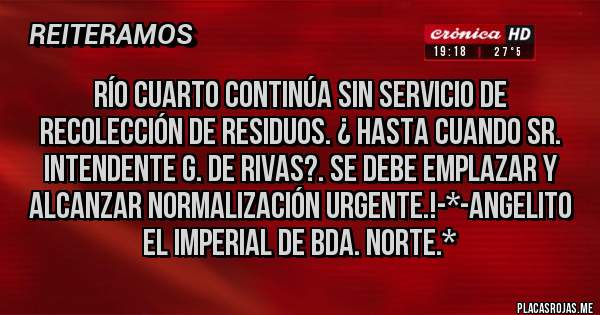 REITERAMOS

crónica HD
19:18 | 27°5

RÍO CUARTO CONTINÚA SIN SERVICIO DE RECOLECCIÓN DE RESIDUOS. ¿ HASTA CUANDO SR. INTENDENTE G. DE RIVAS?. SE DEBE EMPLAZAR Y ALCANZAR NORMALIZACIÓN URGENTE.!-*-ANGELITO EL IMPERIAL DE BDA. NORTE.*

PLACASROJAS.ME